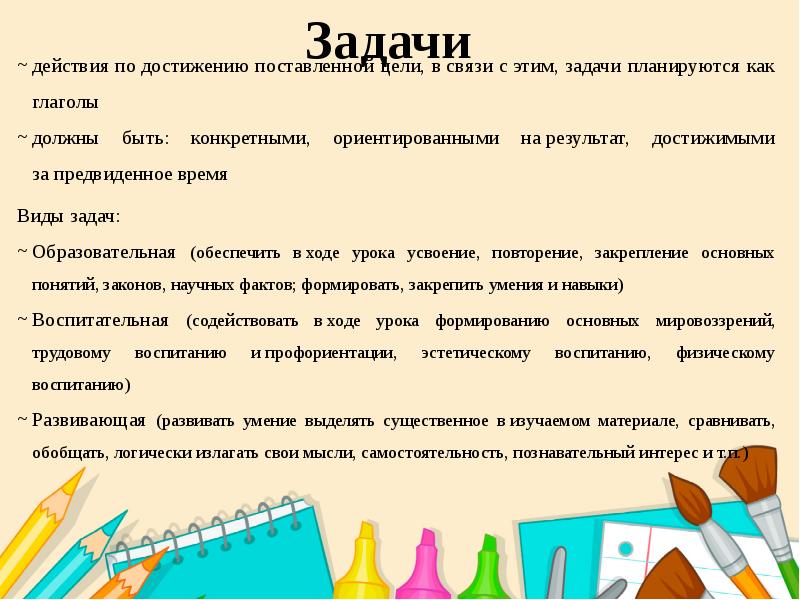 Задачи

~ действия по достижению поставленной цели, в связи с этим, задачи планируются как глаголы

~ должны быть: конкретными, ориентированными на результат, достижимыми за предвиденное время

Виды задач:

~ Образовательная (обеспечить в ходе урока усвоение, повторение, закрепление основных понятий, законов, научных фактов; формировать, закрепить умения и навыки)

~ Воспитательная (содействовать в ходе урока формированию основных мировоззрений, трудовому воспитанию и профориентации, эстетическому воспитанию, физическому воспитанию)

~ Развивающая (развивать умение выделять существенное в изучаемом материале, сравнивать, обобщать, логически излагать свои мысли, самостоятельность, познавательный интерес и т.п.)